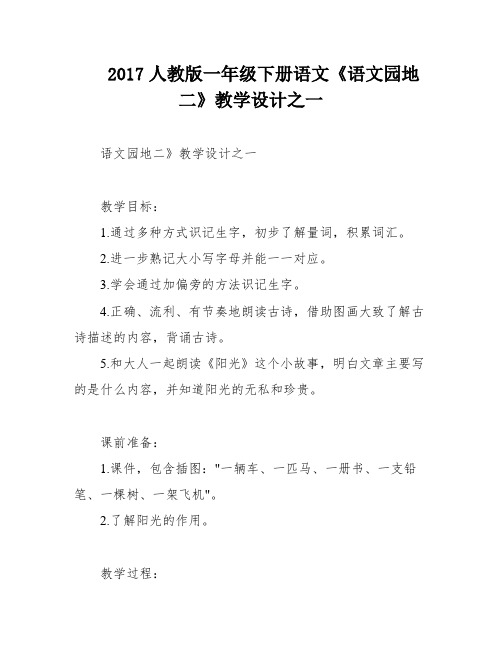 2017 人教版一年级下册语文《语文园地二》教学设计之一

语文园地二》教学设计之一

教学目标：

1.通过多种方式识记生字，初步了解量词，积累词汇。

2.进一步熟记大小写字母并能一一对应。

3.学会通过加偏旁的方法识记生字。

4.正确、流利、有节奏地朗读古诗，借助图画大致了解古诗描述的内容，背诵古诗。

5.和大人一起朗读《阳光》这个小故事，明白文章主要写的是什么内容，并知道阳光的无私和珍贵。

课前准备：

1.课件，包含插图："一辆车、一匹马、一册书、一支铅笔、一棵树、一架飞机"。

2.了解阳光的作用。

教学过程：